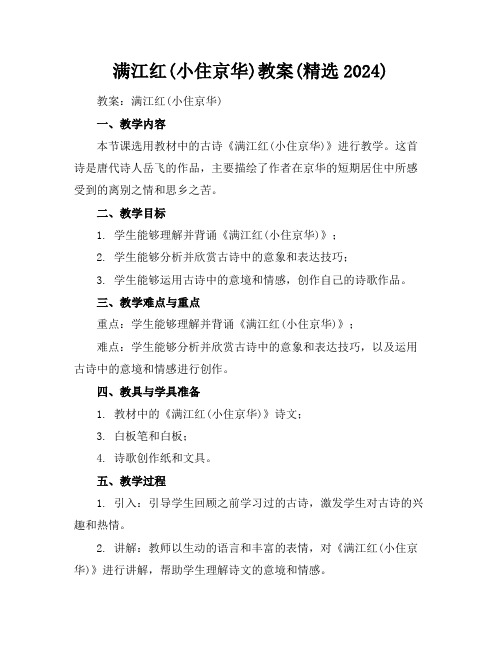 满江红(小住京华)教案(精选 2024)

教案：满江红(小住京华)

一、教学内容

本节课选用教材中的古诗《满江红(小住京华)》进行教学。这首诗是唐代诗人岳飞的作品，主要描绘了作者在京华的短期居住中所感受到的离别之情和思乡之苦。

二、教学目标

1. 学生能够理解并背诵《满江红(小住京华)》；

2. 学生能够分析并欣赏古诗中的意象和表达技巧；

3. 学生能够运用古诗中的意境和情感，创作自己的诗歌作品。

三、教学难点与重点

重点：学生能够理解并背诵《满江红(小住京华)》；

难点：学生能够分析并欣赏古诗中的意象和表达技巧，以及运用古诗中的意境和情感进行创作。

四、教具与学具准备

1. 教材中的《满江红(小住京华)》诗文；

3. 白板笔和白板；

4. 诗歌创作纸和文具。

五、教学过程

1. 引入：引导学生回顾之前学习过的古诗，激发学生对古诗的兴趣和热情。

2. 讲解：教师以生动的语言和丰富的表情，对《满江红(小住京华)》进行讲解，帮助学生理解诗文的意境和情感。